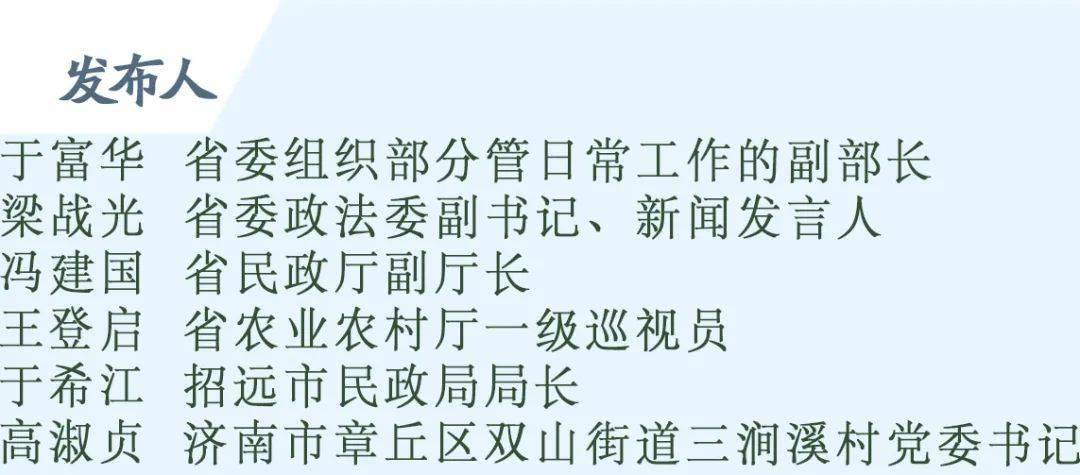 发布人

于富华 省委组织部分管日常工作的副部长
梁战光 省委政法委副书记、新闻发言人
冯建国 省民政厅副厅长
王登启 省农业农村厅一级巡视员
于希江 招远市民政局局长
高淑贞 济南市章丘区双山街道三涧溪村党委书记